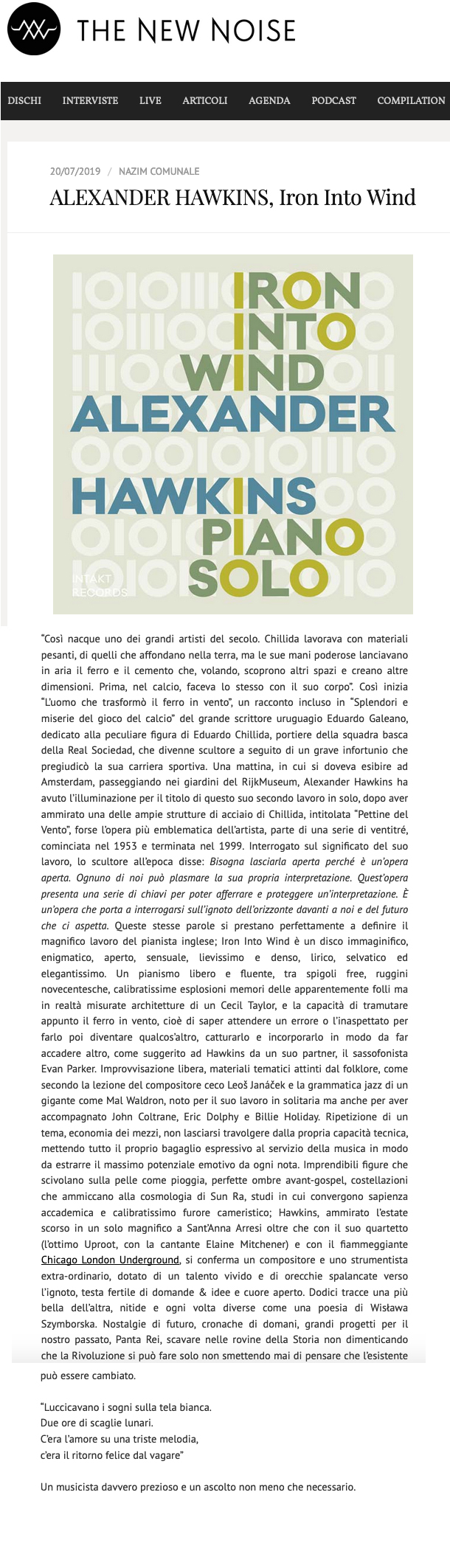 THE NEW NOISE

DISCHI INTERVISTE LIVE ARTICOLI AGENDA PODCAST COMPILATION

20/07/2019 / NAZIM COMUNALE

ALEXANDER HAWKINS, Iron Into Wind

IRON INTO WIND ALEXANDER HAWKINS PIANO SOLO

INTAKT RECORDS

"Così nacque uno dei grandi artisti del secolo. Chillida lavorava con materiali pesanti, di quelli che affondano nella terra, ma le sue mani poderose lanciavano in aria il ferro e il cemento che, volando, scoprono altri spazi e creano altre dimensioni. Prima, nel calcio, faceva lo stesso con il suo corpo". Così inizia "L'uomo che trasformò il ferro in vento", un racconto incluso in "Splendori e miserie del gioco del calcio" del grande scrittore uruguagio Eduardo Galeano, dedicato alla peculiare figura di Eduardo Chillida, portiere della squadra basca della Real Sociedad, che divenne scultore a seguito di un grave infortunio che pregiudicò la sua carriera sportiva. Una mattina, in cui si doveva esibire ad Amsterdam, passeggiando nei giardini del RijkMuseum, Alexander Hawkins ha avuto l'illuminazione per il titolo di questo suo secondo lavoro in solo, dopo aver ammirato una delle ampie strutture di acciaio di Chillida, intitolata "Pettine del Vento", forse l'opera più emblematica dell'artista, parte di una serie di ventitré, cominciata nel 1953 e terminata nel 1999. Interrogato sul significato del suo lavoro, lo scultore all'epoca disse: Bisogna lasciarla aperta perché è un'opera aperta. Ognuno di noi può plasmare la sua propria interpretazione. Quest'opera presenta una serie di chiavi per poter afferrare e proteggere un'interpretazione. È un'opera che porta a interrogarsi sull'ignoto dell'orizzonte davanti a noi e del futuro che ci aspetta. Queste stesse parole si prestano perfettamente a definire il magnifico lavoro del pianista inglese; Iron Into Wind è un disco immaginifico, enigmatico, aperto, sensuale, lievissimo e denso, lirico, selvatico ed elegantissimo. Un pianismo libero e fluente, tra spigoli free, ruggini novecentesche, calibratissime esplosioni memori delle apparentemente folli ma in realtà misurate architetture di un Cecil Taylor, e la capacità di tramutare appunto il ferro in vento, cioè di saper attendere un errore o l'inaspettato per farlo poi diventare qualcos'altro, catturarlo e incorporarlo in modo da far accadere altro, come suggerito ad Hawkins da un suo partner, il sassofonista Evan Parker. Improvvisazione libera, materiali tematici attinti dal folklore, come secondo la lezione del compositore ceco Leoš Janáček e la grammatica jazz di un gigante come Mal Waldron, noto per il suo lavoro in solitaria ma anche per aver accompagnato John Coltrane, Eric Dolphy e Billie Holiday. Ripetizione di un tema, economia dei mezzi, non lasciarsi travolgere dalla propria capacità tecnica, mettendo tutto il proprio bagaglio espressivo al servizio della musica in modo da estrarre il massimo potenziale emotivo da ogni nota. Imprendibili figure che scivolano sulla pelle come pioggia, perfette ombre avant-gospel, costellazioni che ammiccano alla cosmologia di Sun Ra, studi in cui convergono sapienza accademica e calibratissimo furore cameristico; Hawkins, ammirato l'estate scorso in un solo magnifico a Sant'Anna Arresi oltre che con il suo quartetto (l'ottimo Uproot, con la cantante Elaine Mitchener) e con il fiammeggiante Chicago London Underground, si conferma un compositore e uno strumentista extra-ordinario, dotato di un talento vivido e di orecchie spalancate verso l'ignoto, testa fertile di domande & idee e cuore aperto. Dodici tracce una più bella dell'altra, nitide e ogni volta diverse come una poesia di Wisława Szymborska. Nostalgie di futuro, cronache di domani, grandi progetti per il nostro passato, Panta Rei, scavare nelle rovine della Storia non dimenticando che la Rivoluzione si può fare solo non smettendo mai di pensare che l'esistente può essere cambiato.

"Luccicavano i sogni sulla tela bianca.
Due ore di scaglie lunari.
C'era l'amore su una triste melodia,
c'era il ritorno felice dal vagare"

Un musicista davvero prezioso e un ascolto non meno che necessario.